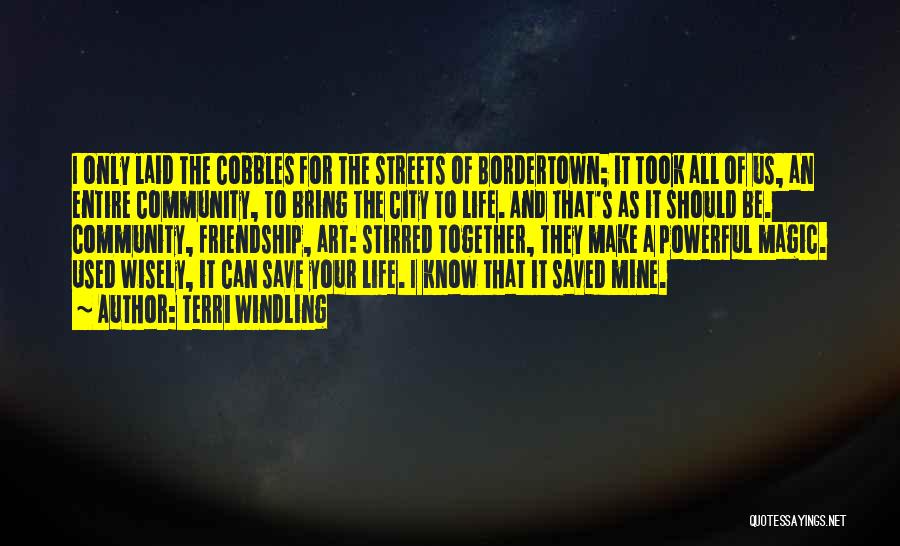 I ONLY LAID THE COBBLES FOR THE STREETS OF BORDERTOWN; IT TOOK ALL OF US, AN ENTIRE COMMUNITY, TO BRING THE CITY TO LIFE. AND THAT'S AS IT SHOULD BE. COMMUNITY, FRIENDSHIP, ART: STIRRED TOGETHER, THEY MAKE A POWERFUL MAGIC. USED WISELY, IT CAN SAVE YOUR LIFE. I KNOW THAT IT SAVED MINE.

~ AUTHOR: TERRI WINDLING

QUOTESSAYINGS.NET